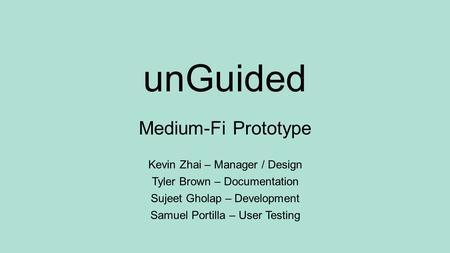 unGuided

Medium-Fi Prototype

Kevin Zhai – Manager / Design
Tyler Brown – Documentation
Sujeet Gholap – Development
Samuel Portilla – User Testing